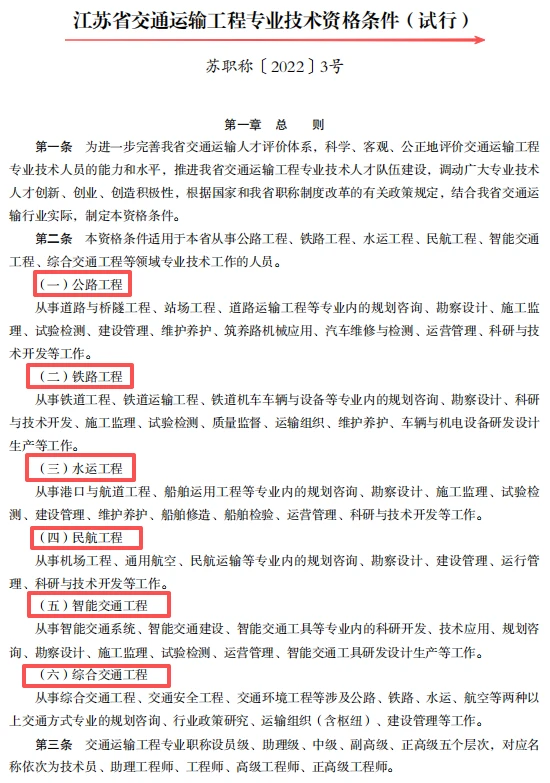 江苏省交通运输工程专业技术资格条件（试行）

苏职称〔2022〕3号

第一章　总　　则

第一条　为进一步完善我省交通运输人才评价体系，科学、客观、公正地评价交通运输工程专业技术人员的能力和水平，推进我省交通运输工程专业技术人才队伍建设，调动广大专业技术人才创新、创业、创造积极性，根据国家和我省职称制度改革的有关政策规定，结合我省交通运输行业实际，制定本资格条件。

第二条　本资格条件适用于本省从事公路工程、铁路工程、水运工程、民航工程、智能交通工程、综合交通工程等领域专业技术工作的人员。

（一）公路工程

从事道路与桥隧工程、站场工程、道路运输工程等专业内的规划咨询、勘察设计、施工监理、试验检测、建设管理、维护养护、筑养路机械应用、汽车维修与检测、运营管理、科研与技术开发等工作。

（二）铁路工程

从事铁道工程、铁道运输工程、铁道机车车辆与设备等专业内的规划咨询、勘察设计、科研与技术开发、施工监理、试验检测、质量监督、运输组织、维护养护、车辆与机电设备研发设计生产等工作。

（三）水运工程

从事港口与航道工程、船舶运用工程等专业内的规划咨询、勘察设计、施工监理、试验检测、建设管理、维护养护、船舶修造、船舶检验、运营管理、科研与技术开发等工作。

（四）民航工程

从事机场工程、通用航空、民航运输等专业内的规划咨询、勘察设计、建设管理、运行管理、科研与技术开发等工作。

（五）智能交通工程

从事智能交通系统、智能交通建设、智能交通工具等专业内的科研开发、技术应用、规划咨询、勘察设计、施工监理、试验检测、运营管理、智能交通工具研发设计生产等工作。

（六）综合交通工程

从事综合交通工程、交通安全工程、交通环境工程等涉及公路、铁路、水运、航空等两种以上交通方式专业的规划咨询、行业政策研究、运输组织（含枢纽）、建设管理等工作。

第三条　交通运输工程专业职称设员级、助理级、中级、副高级、正高级五个层次，对应名称依次为技术员、助理工程师、工程师、高级工程师、正高级工程师。